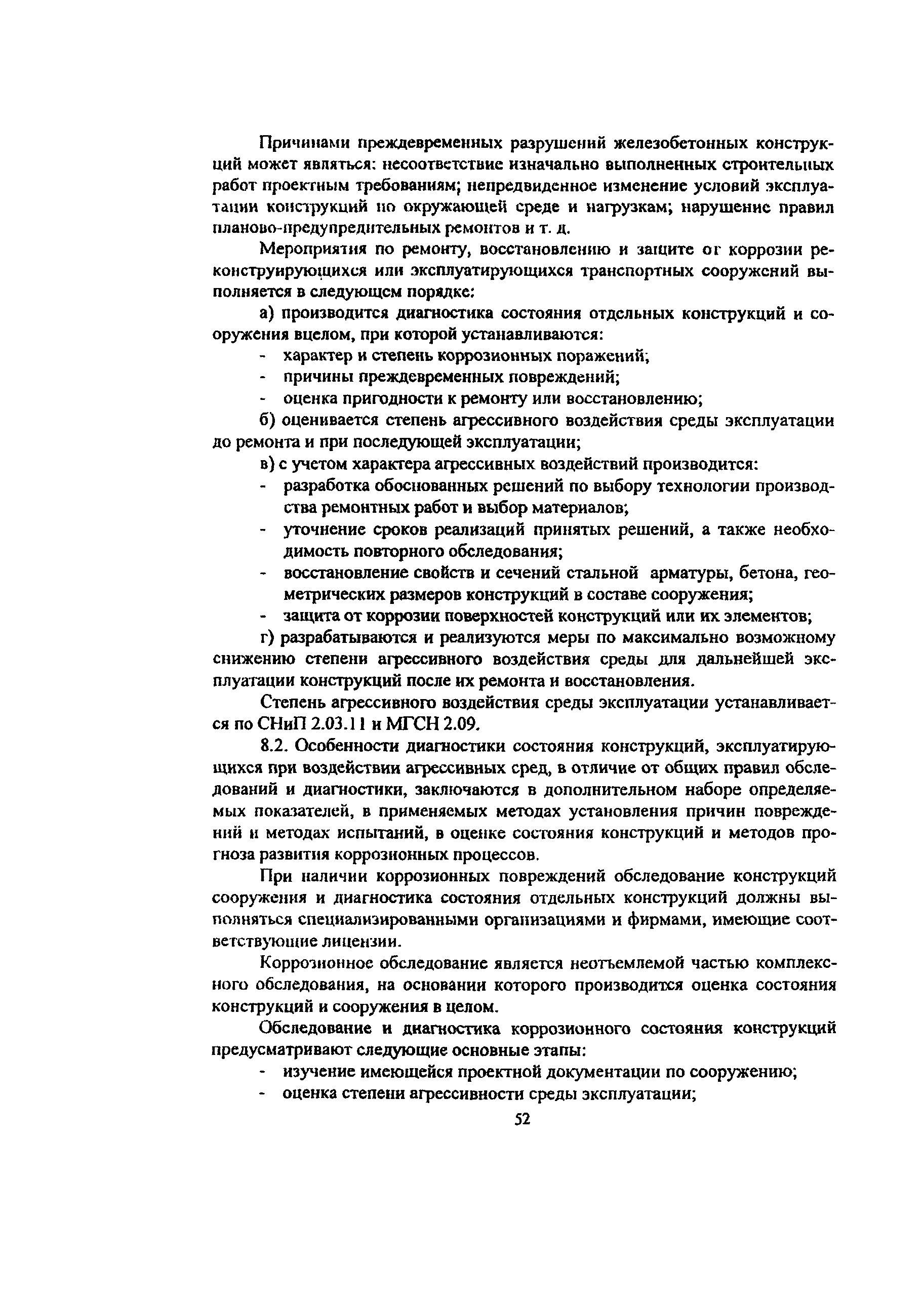 Причинами преждевременных разрушений железобетонных конструкций может являться: несоответствие изначально выполненных строительных работ проектным требованиям; непредвиденное изменение условий эксплуатации конструкций по окружающей среде и нагрузкам; нарушение правил планово-предупредительных ремонтов и т. д.

Мероприятия по ремонту, восстановлению и защите от коррозии реконструирующихся или эксплуатирующихся транспортных сооружений выполняется в следующем порядке:

а) производится диагностика состояния отдельных конструкций и сооружения вцелом, при которой устанавливаются:

- характер и степень коррозионных поражений;
- причины преждевременных повреждений;
- оценка пригодности к ремонту или восстановлению;

б) оценивается степень агрессивного воздействия среды эксплуатации до ремонта и при последующей эксплуатации;

в) с учетом характера агрессивных воздействий производится:

- разработка обоснованных решений по выбору технологии производства ремонтных работ и выбор материалов;
- уточнение сроков реализаций принятых решений, а также необходимость повторного обследования;
- восстановление свойств и сечений стальной арматуры, бетона, геометрических размеров конструкций в составе сооружения;
- защита от коррозии поверхностей конструкций или их элементов;

г) разрабатываются и реализуются меры по максимально возможному снижению степени агрессивного воздействия среды для дальнейшей эксплуатации конструкций после их ремонта и восстановления.

Степень агрессивного воздействия среды эксплуатации устанавливается по СНиП 2.03.11 и МГСН 2.09.

8.2. Особенности диагностики состояния конструкций, эксплуатирующихся при воздействии агрессивных сред, в отличие от общих правил обследований и диагностики, заключаются в дополнительном наборе определяемых показателей, в применяемых методах установления причин повреждений и методах испытаний, в оценке состояния конструкций и методов прогноза развития коррозионных процессов.

При наличии коррозионных повреждений обследование конструкций сооружения и диагностика состояния отдельных конструкций должны выполняться специализированными организациями и фирмами, имеющие соответствующие лицензии.

Коррозионное обследование является неотъемлемой частью комплексного обследования, на основании которого производится оценка состояния конструкций и сооружения в целом.

Обследование и диагностика коррозионного состояния конструкций предусматривают следующие основные этапы:

- изучение имеющейся проектной документации по сооружению;
- оценка степени агрессивности среды эксплуатации;

52